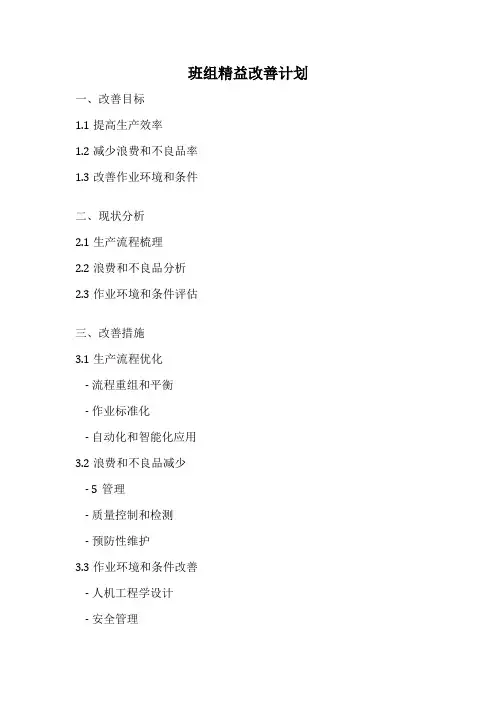 班组精益改善计划

一、改善目标

1.1 提高生产效率

1.2 减少浪费和不良品率

1.3 改善作业环境和条件

二、现状分析

2.1 生产流程梳理

2.2 浪费和不良品分析

2.3 作业环境和条件评估

三、改善措施

3.1 生产流程优化

- 流程重组和平衡

- 作业标准化

- 自动化和智能化应用

3.2 浪费和不良品减少

- 5 管理

- 质量控制和检测

- 预防性维护

3.3 作业环境和条件改善

- 人机工程学设计

- 安全管理